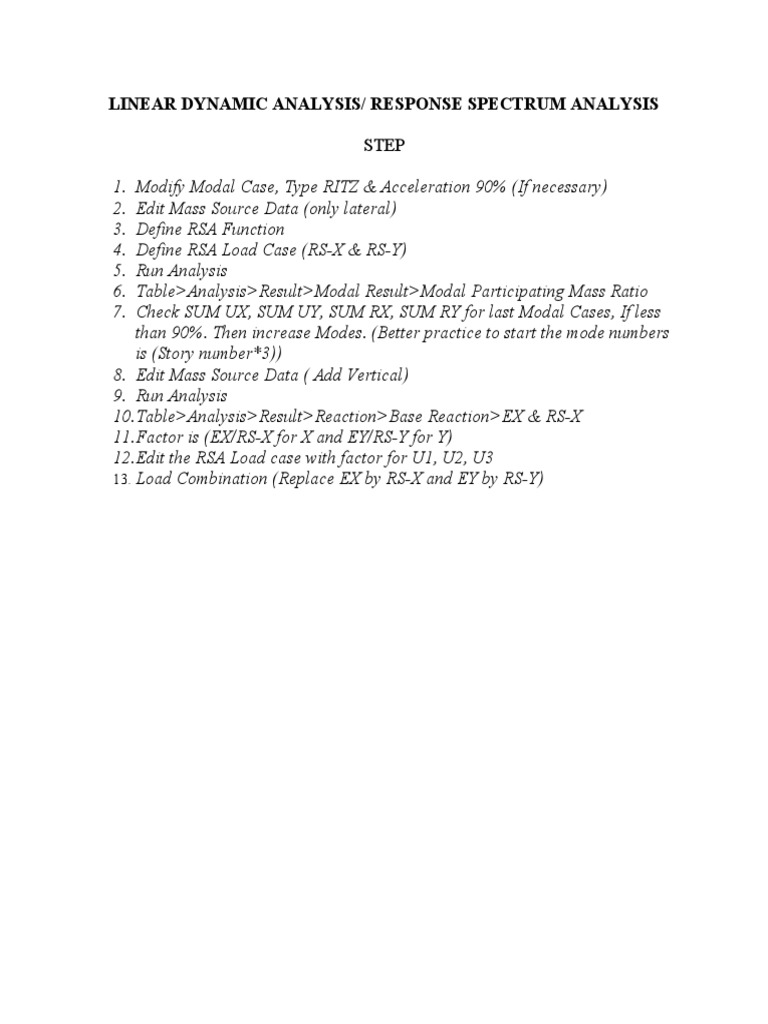 LINEAR DYNAMIC ANALYSIS/ RESPONSE SPECTRUM ANALYSIS

STEP

1. Modify Modal Case, Type RITZ & Acceleration 90% (If necessary)
2. Edit Mass Source Data (only lateral)
3. Define RSA Function
4. Define RSA Load Case (RS-X & RS-Y)
5. Run Analysis
6. Table>Analysis>Result>Modal Result>Modal Participating Mass Ratio
7. Check SUM UX, SUM UY, SUM RX, SUM RY for last Modal Cases, If less than 90%. Then increase Modes. (Better practice to start the mode numbers is (Story number*3))
8. Edit Mass Source Data ( Add Vertical)
9. Run Analysis
10. Table>Analysis>Result>Reaction>Base Reaction>EX & RS-X
11. Factor is (EX/RS-X for X and EY/RS-Y for Y)
12. Edit the RSA Load case with factor for U1, U2, U3
13. Load Combination (Replace EX by RS-X and EY by RS-Y)